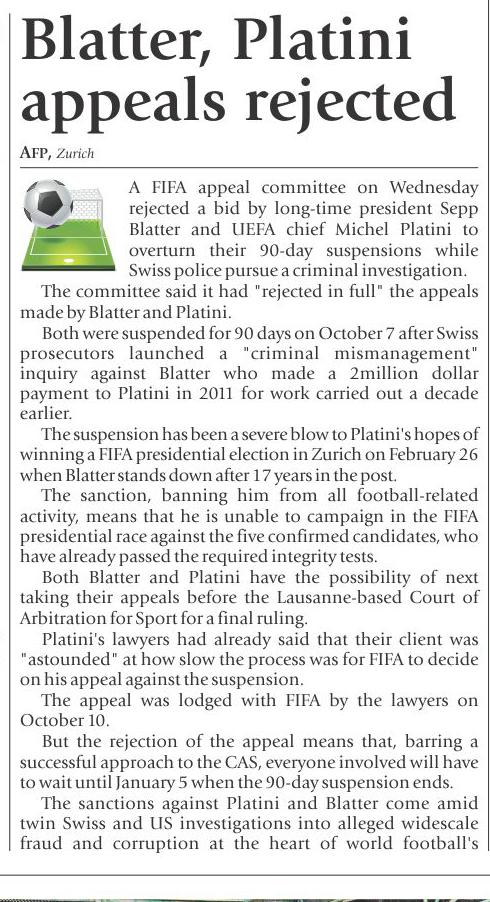 Blatter, Platini appeals rejected

AFP, Zurich

A FIFA appeal committee on Wednesday rejected a bid by long-time president Sepp Blatter and UEFA chief Michel Platini to overturn their 90-day suspensions while Swiss police pursue a criminal investigation.

The committee said it had "rejected in full" the appeals made by Blatter and Platini.

Both were suspended for 90 days on October 7 after Swiss prosecutors launched a "criminal mismanagement" inquiry against Blatter who made a 2million dollar payment to Platini in 2011 for work carried out a decade earlier.

The suspension has been a severe blow to Platini's hopes of winning a FIFA presidential election in Zurich on February 26 when Blatter stands down after 17 years in the post.

The sanction, banning him from all football-related activity, means that he is unable to campaign in the FIFA presidential race against the five confirmed candidates, who have already passed the required integrity tests.

Both Blatter and Platini have the possibility of next taking their appeals before the Lausanne-based Court of Arbitration for Sport for a final ruling.

Platini's lawyers had already said that their client was "astounded" at how slow the process was for FIFA to decide on his appeal against the suspension.

The appeal was lodged with FIFA by the lawyers on October 10.

But the rejection of the appeal means that, barring a successful approach to the CAS, everyone involved will have to wait until January 5 when the 90-day suspension ends.

The sanctions against Platini and Blatter come amid twin Swiss and US investigations into alleged widescale fraud and corruption at the heart of world football's